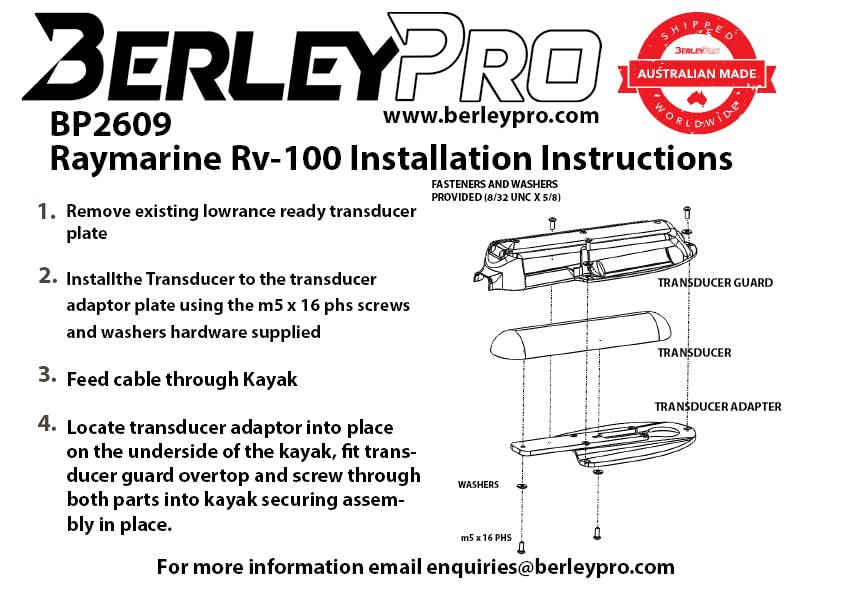 BERLEYPRO

SHIPPED
BERLEYPRO
AUSTRALIAN MADE
WORLDWIDE

www.berleypro.com

BP2609
Raymarine Rv-100 Installation Instructions

1. Remove existing lowrance ready transducer plate

2. Installthe Transducer to the transducer adaptor plate using the m5 x 16 phs screws and washers hardware supplied

3. Feed cable through Kayak

4. Locate transducer adaptor into place on the underside of the kayak, fit transducer guard overtop and screw through both parts into kayak securing assembly in place.

FASTENERS AND WASHERS PROVIDED (8/32 UNC X 5/8)

TRANSDUCER GUARD

TRANSDUCER

TRANSDUCER ADAPTER

WASHERS

m5 x 16 PHS

For more information email enquiries@berleypro.com